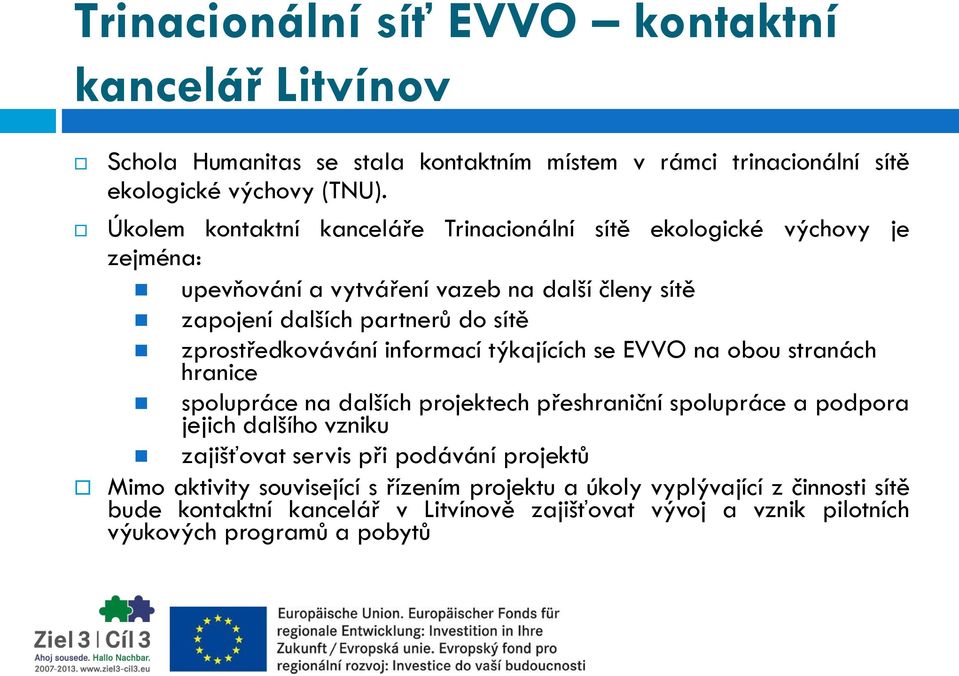 Trinacionální síť EVVO – kontaktní kancelář Litvínov

Schola Humanitas se stala kontaktním místem v rámci trinacionální sítě ekologické výchovy (TNU).

Úkolem kontaktní kanceláře Trinacionální sítě ekologické výchovy je zejména:

upevňování a vytváření vazeb na další členy sítě

zapojení dalších partnerů do sítě

zprostředkovávání informací týkajících se EVVO na obou stranách hranice

spolupráce na dalších projektech přeshraniční spolupráce a podpora jejich dalšího vzniku

zajišťovat servis při podávání projektů

Mimo aktivity související s řízením projektu a úkoly vyplývající z činnosti sítě bude kontaktní kancelář v Litvínově zajišťovat vývoj a vznik pilotních výukových programů a pobytů

Ziel 3 | Cíl 3
Ahoj sousede. Hallo Nachbar.
2007-2013. www.ziel3-cil3.eu

Europäische Union. Europäischer Fonds für regionale Entwicklung: Investition in Ihre Zukunft / Evropská unie. Evropský fond pro regionální rozvoj: Investice do vaší budoucnosti